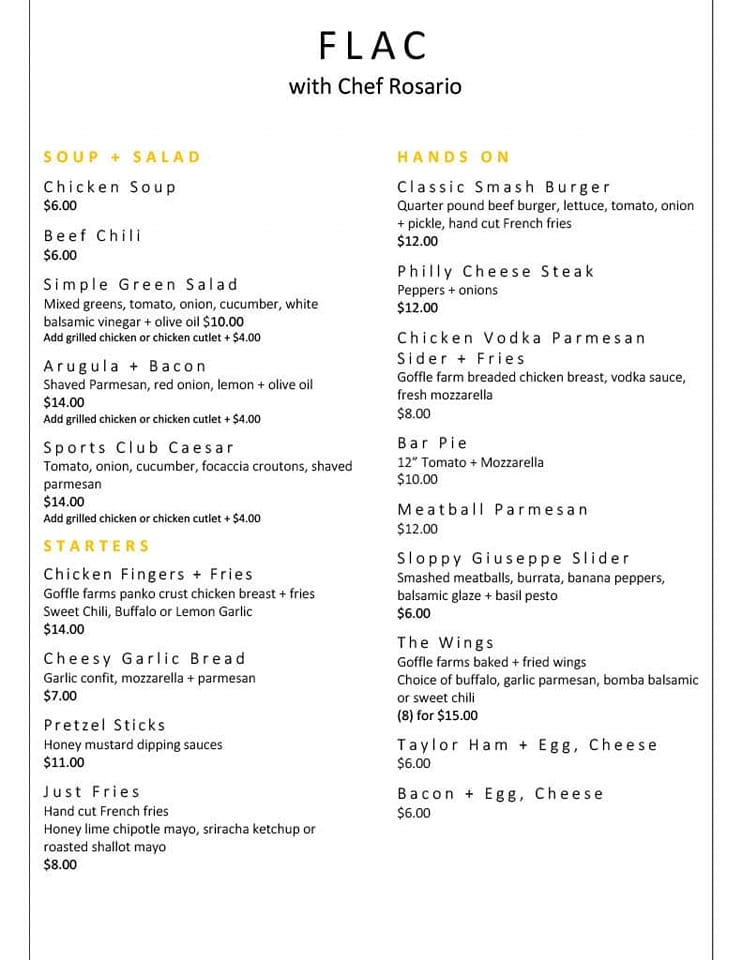 FLAC
with Chef Rosario

SOUP + SALAD

Chicken Soup
$6.00

Beef Chili
$6.00

Simple Green Salad
Mixed greens, tomato, onion, cucumber, white balsamic vinegar + olive oil $10.00
Add grilled chicken or chicken cutlet + $4.00

Arugula + Bacon
Shaved Parmesan, red onion, lemon + olive oil
$14.00
Add grilled chicken or chicken cutlet + $4.00

Sports Club Caesar
Tomato, onion, cucumber, focaccia croutons, shaved parmesan
$14.00
Add grilled chicken or chicken cutlet + $4.00

STARTERS

Chicken Fingers + Fries
Goffle farms panko crust chicken breast + fries
Sweet Chili, Buffalo or Lemon Garlic
$14.00

Cheesy Garlic Bread
Garlic confit, mozzarella + parmesan
$7.00

Pretzel Sticks
Honey mustard dipping sauces
$11.00

Just Fries
Hand cut French fries
Honey lime chipotle mayo, sriracha ketchup or roasted shallot mayo
$8.00

HANDS ON

Classic Smash Burger
Quarter pound beef burger, lettuce, tomato, onion + pickle, hand cut French fries
$12.00

Philly Cheese Steak
Peppers + onions
$12.00

Chicken Vodka Parmesan Sider + Fries
Goffle farm breaded chicken breast, vodka sauce, fresh mozzarella
$8.00

Bar Pie
12" Tomato + Mozzarella
$10.00

Meatball Parmesan
$12.00

Sloppy Giuseppe Slider
Smashed meatballs, burrata, banana peppers, balsamic glaze + basil pesto
$6.00

The Wings
Goffle farms baked + fried wings
Choice of buffalo, garlic parmesan, bomba balsamic or sweet chili
(8) for $15.00

Taylor Ham + Egg, Cheese
$6.00

Bacon + Egg, Cheese
$6.00